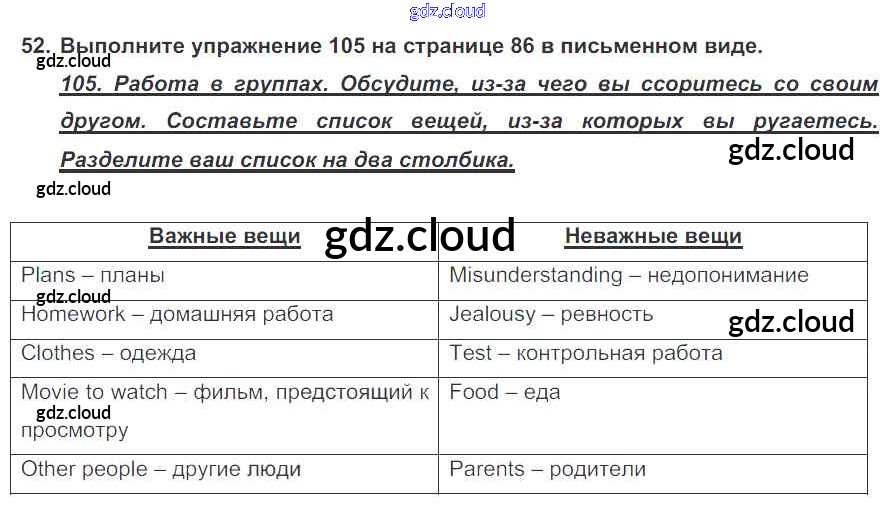 52. Выполните упражнение 105 на странице 86 в письменном виде.

105. Работа в группах. Обсудите, из-за чего вы ссоритесь со своим другом. Составьте список вещей, из-за которых вы ругаетесь. Разделите ваш список на два столбика.

| Важные вещи | Неважные вещи |
|---|---|
| Plans – планы | Misunderstanding – недопонимание |
| Homework – домашняя работа | Jealousy – ревность |
| Clothes – одежда | Test – контрольная работа |
| Movie to watch – фильм, предстоящий к просмотру | Food – еда |
| Other people – другие люди | Parents – родители |

gdz.cloud